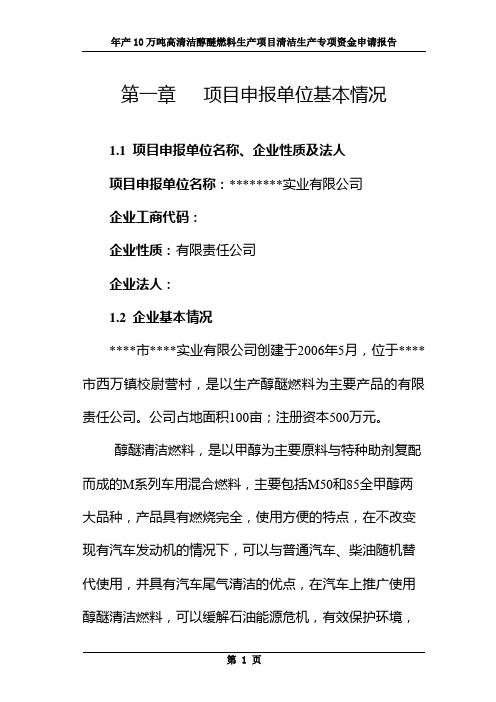 年产10万吨高清洁醇醚燃料生产项目清洁生产专项资金申请报告

第一章　项目申报单位基本情况

1.1 项目申报单位名称、企业性质及法人

项目申报单位名称：********实业有限公司

企业工商代码：

企业性质：有限责任公司

企业法人：

1.2 企业基本情况

****市****实业有限公司创建于2006年5月，位于****市西万镇校尉营村，是以生产醇醚燃料为主要产品的有限责任公司。公司占地面积100亩；注册资本500万元。

醇醚清洁燃料，是以甲醇为主要原料与特种助剂复配而成的M系列车用混合燃料，主要包括M50和85全甲醇两大品种，产品具有燃烧完全，使用方便的特点，在不改变现有汽车发动机的情况下，可以与普通汽车、柴油随机替代使用，并具有汽车尾气清洁的优点，在汽车上推广使用醇醚清洁燃料，可以缓解石油能源危机，有效保护环境，

第 1 页